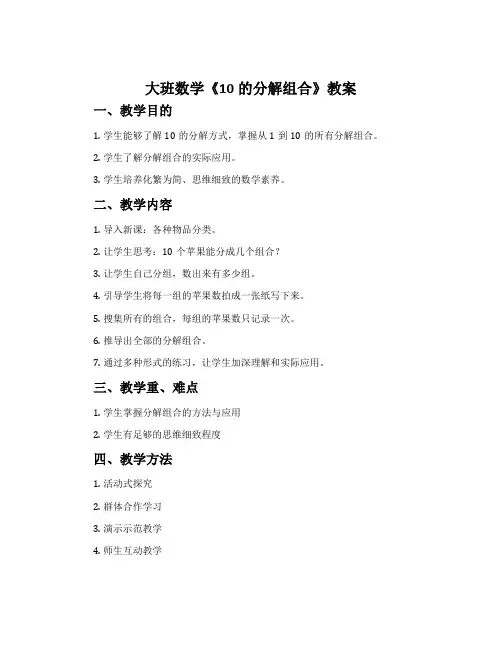 大班数学《10 的分解组合》教案

一、教学目的

1. 学生能够了解 10 的分解方式，掌握从 1 到 10 的所有分解组合。

2. 学生了解分解组合的实际应用。

3. 学生培养化繁为简、思维细致的数学素养。

二、教学内容

1. 导入新课：各种物品分类。

2. 让学生思考：10 个苹果能分成几个组合？

3. 让学生自己分组，数出来有多少组。

4. 引导学生将每一组的苹果数拍成一张纸写下来。

5. 搜集所有的组合，每组的苹果数只记录一次。

6. 推导出全部的分解组合。

7. 通过多种形式的练习，让学生加深理解和实际应用。

三、教学重、难点

1. 学生掌握分解组合的方法与应用

2. 学生有足够的思维细致程度

四、教学方法

1. 活动式探究

2. 群体合作学习

3. 演示示范教学

4. 师生互动教学